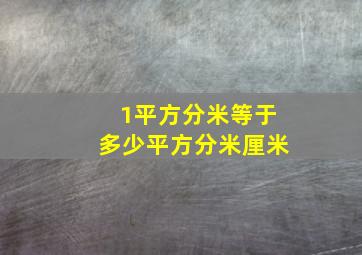 1平方分米等于
多少平方分米厘米